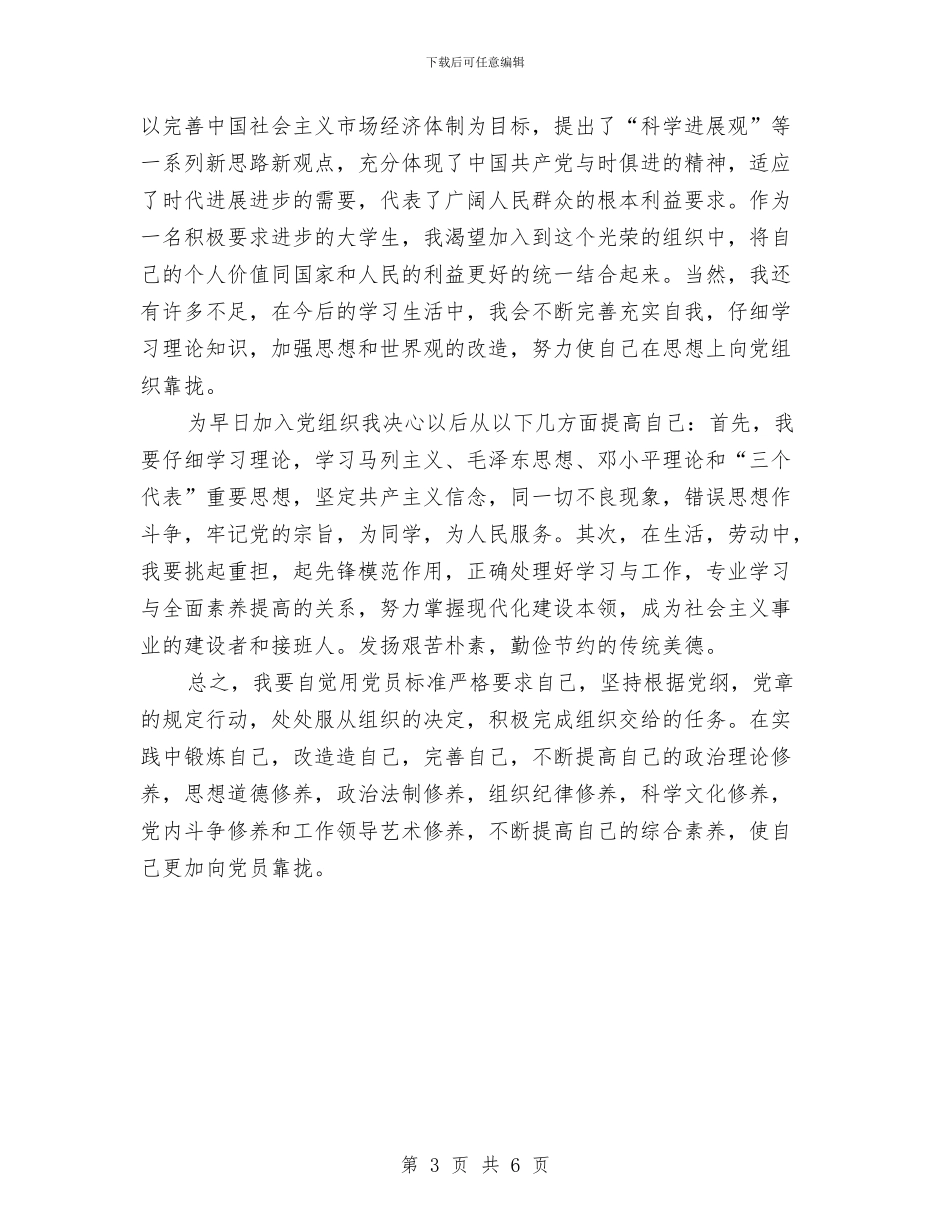 下载后可任意编辑

以完善中国社会主义市场经济体制为目标，提出了“科学进展观”等一系列新思路新观点，充分体现了中国共产党与时俱进的精神，适应了时代进展进步的需要，代表了广阔人民群众的根本利益要求。作为一名积极要求进步的大学生，我渴望加入到这个光荣的组织中，将自己的个人价值同国家和人民的利益更好的统一结合起来。当然，我还有许多不足，在今后的学习生活中，我会不断完善充实自我，仔细学习理论知识，加强思想和世界观的改造，努力使自己在思想上向党组织靠拢。

为早日加入党组织我决心以后从以下几方面提高自己：首先，我要仔细学习理论，学习马列主义、毛泽东思想、邓小平理论和“三个代表”重要思想，坚定共产主义信念，同一切不良现象，错误思想作斗争，牢记党的宗旨，为同学，为人民服务。其次，在生活，劳动中，我要挑起重担，起先锋模范作用，正确处理好学习与工作，专业学习与全面素养提高的关系，努力掌握现代化建设本领，成为社会主义事业的建设者和接班人。发扬艰苦朴素，勤俭节约的传统美德。

总之，我要自觉用党员标准严格要求自己，坚持根据党纲，党章的规定行动，处处服从组织的决定，积极完成组织交给的任务。在实践中锻炼自己，改造造自己，完善自己，不断提高自己的政治理论修养，思想道德修养，政治法制修养，组织纪律修养，科学文化修养，党内斗争修养和工作领导艺术修养，不断提高自己的综合素养，使自己更加向党员靠拢。

第 3 页 共 6 页